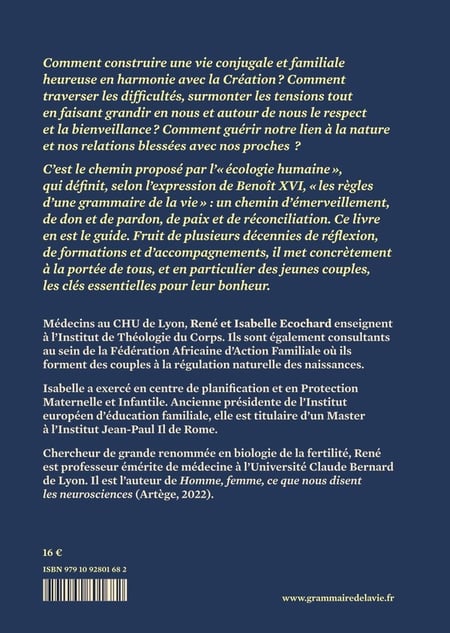 Comment construire une vie conjugale et familiale heureuse en harmonie avec la Création ? Comment traverser les difficultés, surmonter les tensions tout en faisant grandir en nous et autour de nous le respect et la bienveillance ? Comment guérir notre lien à la nature et nos relations blessées avec nos proches ?

C'est le chemin proposé par l'« écologie humaine », qui définit, selon l'expression de Benoît XVI, « les règles d'une grammaire de la vie » : un chemin d'émerveillement, de don et de pardon, de paix et de réconciliation. Ce livre en est le guide. Fruit de plusieurs décennies de réflexion, de formations et d'accompagnements, il met concrètement à la portée de tous, et en particulier des jeunes couples, les clés essentielles pour leur bonheur.

Médecins au CHU de Lyon, René et Isabelle Ecochard enseignent à l'Institut de Théologie du Corps. Ils sont également consultants au sein de la Fédération Africaine d'Action Familiale où ils forment des couples à la régulation naturelle des naissances.

Isabelle a exercé en centre de planification et en Protection Maternelle et Infantile. Ancienne présidente de l'Institut européen d'éducation familiale, elle est titulaire d'un Master à l'Institut Jean-Paul Il de Rome.

Chercheur de grande renommée en biologie de la fertilité, René est professeur émérite de médecine à l'Université Claude Bernard de Lyon. Il est l'auteur de Homme, femme, ce que nous disent les neurosciences (Artège, 2022).

16 €

ISBN 979 10 92801 68 2

www.grammairedelavie.fr